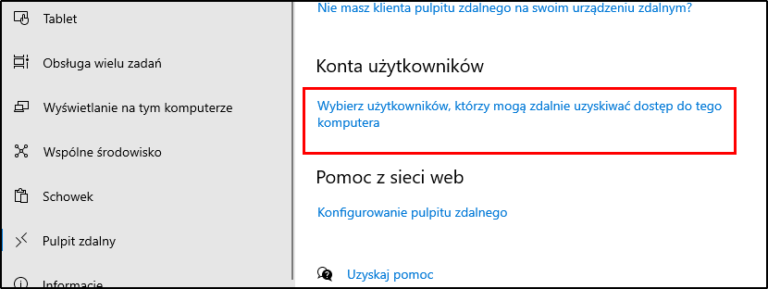 Tablet

Obsługa wielu zadań

Wyświetlanie na tym komputerze

Wspólne środowisko

Schowek

Pulpit zdalny

Informacje

Nie masz klienta pulpitu zdalnego na swoim urządzeniu zdalnym?

Konta użytkowników

Wybierz użytkowników, którzy mogą zdalnie uzyskiwać dostęp do tego komputera

Pomoc z sieci web

Konfigurowanie pulpitu zdalnego

Uzyskaj pomoc